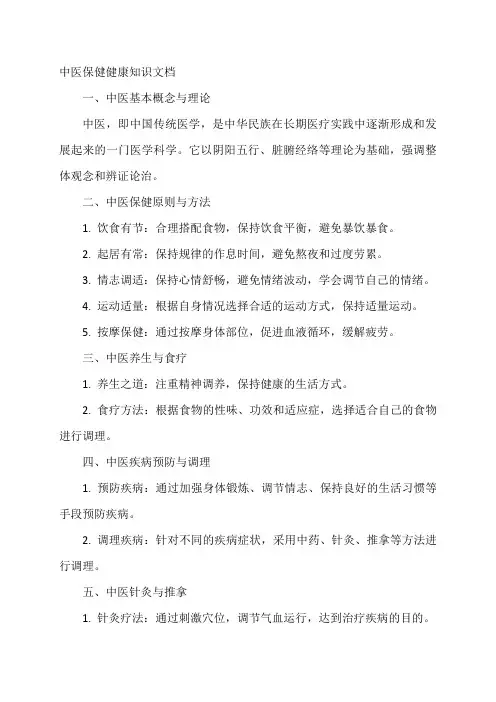 中医保健健康知识文档

一、中医基本概念与理论

中医，即中国传统医学，是中华民族在长期医疗实践中逐渐形成和发展起来的一门医学科学。它以阴阳五行、脏腑经络等理论为基础，强调整体观念和辨证论治。

二、中医保健原则与方法

1. 饮食有节：合理搭配食物，保持饮食平衡，避免暴饮暴食。

2. 起居有常：保持规律的作息时间，避免熬夜和过度劳累。

3. 情志调适：保持心情舒畅，避免情绪波动，学会调节自己的情绪。

4. 运动适量：根据自身情况选择合适的运动方式，保持适量运动。

5. 按摩保健：通过按摩身体部位，促进血液循环，缓解疲劳。

三、中医养生与食疗

1. 养生之道：注重精神调养，保持健康的生活方式。

2. 食疗方法：根据食物的性味、功效和适应症，选择适合自己的食物进行调理。

四、中医疾病预防与调理

1. 预防疾病：通过加强身体锻炼、调节情志、保持良好的生活习惯等手段预防疾病。

2. 调理疾病：针对不同的疾病症状，采用中药、针灸、推拿等方法进行调理。

五、中医针灸与推拿

1. 针灸疗法：通过刺激穴位，调节气血运行，达到治疗疾病的目的。